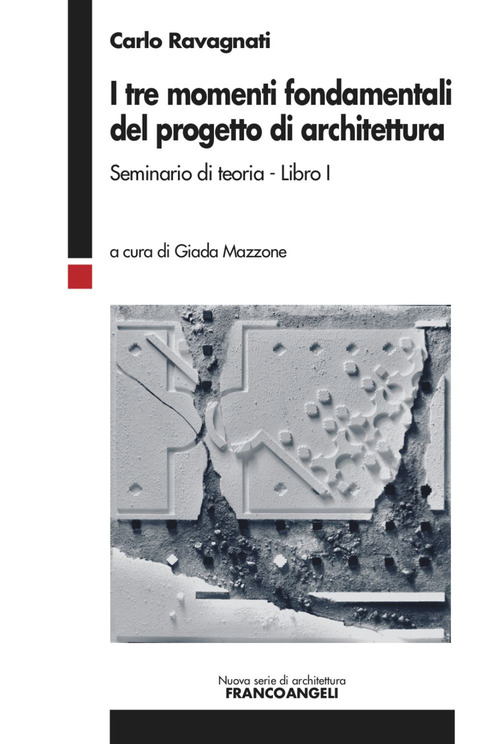 Carlo Ravagnati

I tre momenti fondamentali del progetto di architettura

Seminario di teoria - Libro I

a cura di Giada Mazzone

Nuova serie di architettura
FRANCOANGELI